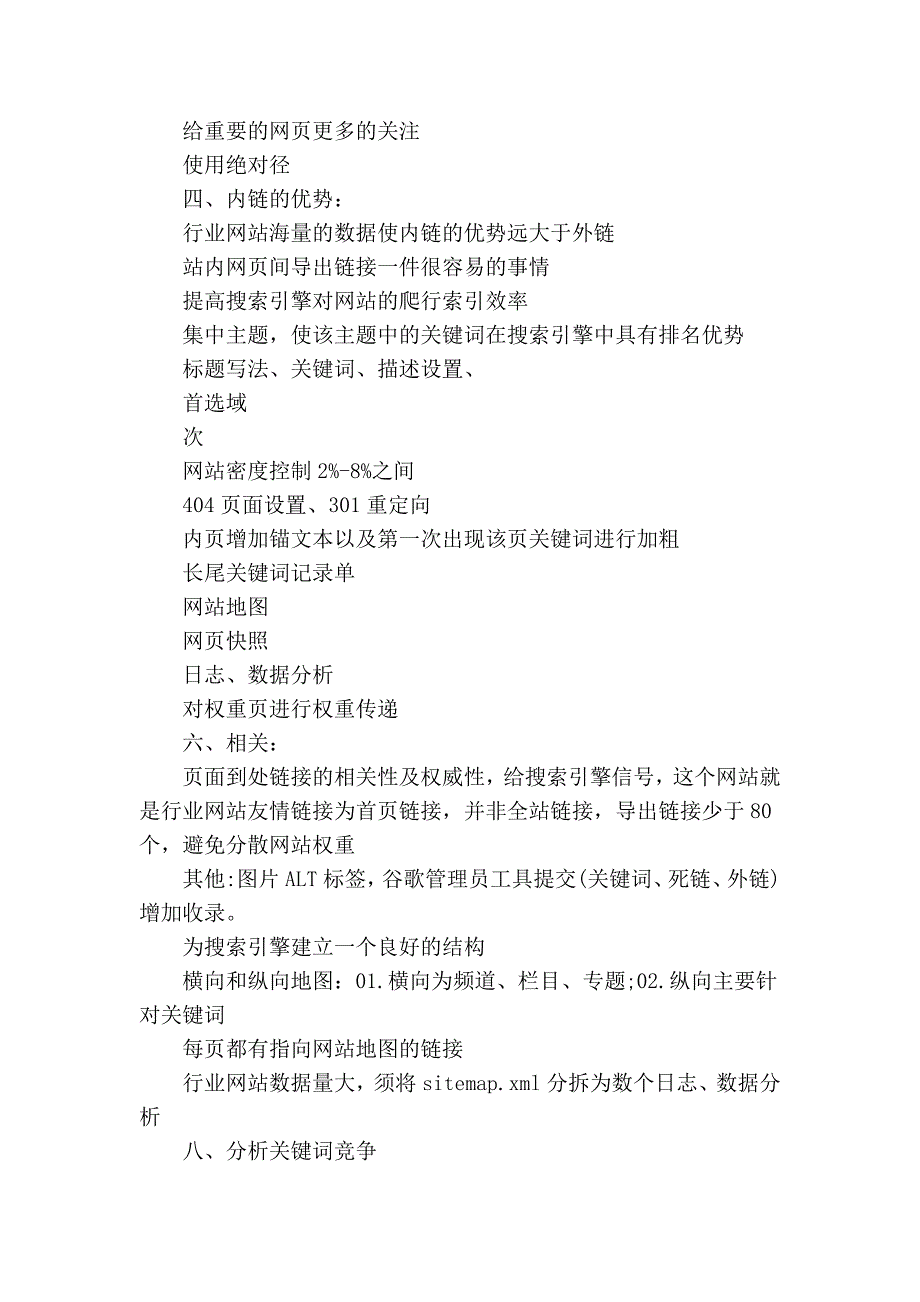 给重要的网页更多的关注

使用绝对径

四、内链的优势：

行业网站海量的数据使内链的优势远大于外链

站内网页间导出链接一件很容易的事情

提高搜索引擎对网站的爬行索引效率

集中主题，使该主题中的关键词在搜索引擎中具有排名优势

标题写法、关键词、描述设置、

首选域

次

网站密度控制 2%-8%之间

404 页面设置、301 重定向

内页增加锚文本以及第一次出现该页关键词进行加粗

长尾关键词记录单

网站地图

网页快照

日志、数据分析

对权重页进行权重传递

六、相关：

页面到处链接的相关性及权威性，给搜索引擎信号，这个网站就是行业网站友情链接为首页链接，并非全站链接，导出链接少于 80 个，避免分散网站权重

其他:图片 ALT 标签，谷歌管理员工具提交(关键词、死链、外链)增加收录。

为搜索引擎建立一个良好的结构

横向和纵向地图：01.横向为频道、栏目、专题;02.纵向主要针对关键词

每页都有指向网站地图的链接

行业网站数据量大，须将 sitemap.xml 分拆为数个日志、数据分析

八、分析关键词竞争